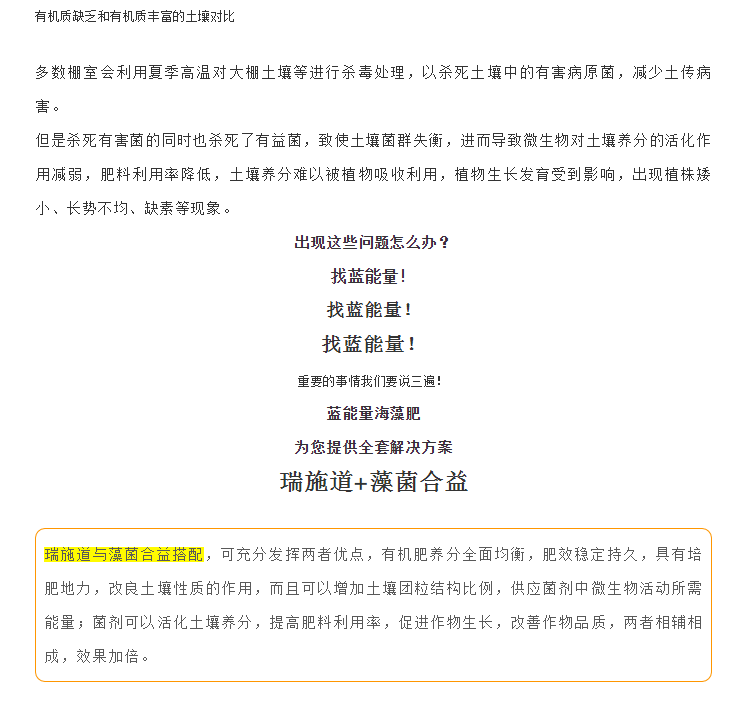 有机质缺乏和有机质丰富的土壤对比

多数棚室会利用夏季高温对大棚土壤等进行杀毒处理，以杀死土壤中的有害病原菌，减少土传病害。

但是杀死有害菌的同时也杀死了有益菌，致使土壤菌群失衡，进而导致微生物对土壤养分的活化作用减弱，肥料利用率降低，土壤养分难以被植物吸收利用，植物生长发育受到影响，出现植株矮小、长势不均、缺素等现象。

出现这些问题怎么办？

找蓝能量！

找蓝能量！

找蓝能量！

重要的事情我们要说三遍！

蓝能量海藻肥

为您提供全套解决方案

瑞施道+藻菌合益

瑞施道与藻菌合益搭配，可充分发挥两者优点，有机肥养分全面均衡，肥效稳定持久，具有培肥地力，改良土壤性质的作用，而且可以增加土壤团粒结构比例，供应菌剂中微生物活动所需能量；菌剂可以活化土壤养分，提高肥料利用率，促进作物生长，改善作物品质，两者相辅相成，效果加倍。